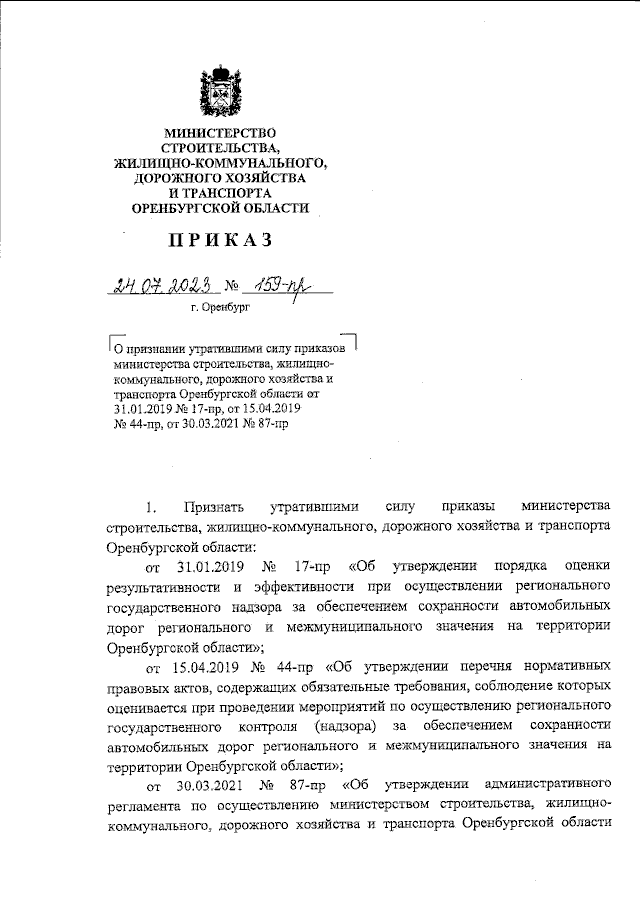 МИНИСТЕРСТВО
СТРОИТЕЛЬСТВА,
ЖИЛИЩНО-КОММУНАЛЬНОГО,
ДОРОЖНОГО ХОЗЯЙСТВА
И ТРАНСПОРТА
ОРЕНБУРГСКОЙ ОБЛАСТИ

ПРИКАЗ

24.07.2023 № 159-пр

г. Оренбург

О признании утратившими силу приказов министерства строительства, жилищно-коммунального, дорожного хозяйства и транспорта Оренбургской области от 31.01.2019 № 17-пр, от 15.04.2019 № 44-пр, от 30.03.2021 № 87-пр

1. Признать утратившими силу приказы министерства строительства, жилищно-коммунального, дорожного хозяйства и транспорта Оренбургской области:

от 31.01.2019 № 17-пр «Об утверждении порядка оценки результативности и эффективности при осуществлении регионального государственного надзора за обеспечением сохранности автомобильных дорог регионального и межмуниципального значения на территории Оренбургской области»;

от 15.04.2019 № 44-пр «Об утверждении перечня нормативных правовых актов, содержащих обязательные требования, соблюдение которых оценивается при проведении мероприятий по осуществлению регионального государственного контроля (надзора) за обеспечением сохранности автомобильных дорог регионального и межмуниципального значения на территории Оренбургской области»;

от 30.03.2021 № 87-пр «Об утверждении административного регламента по осуществлению министерством строительства, жилищно-коммунального, дорожного хозяйства и транспорта Оренбургской области